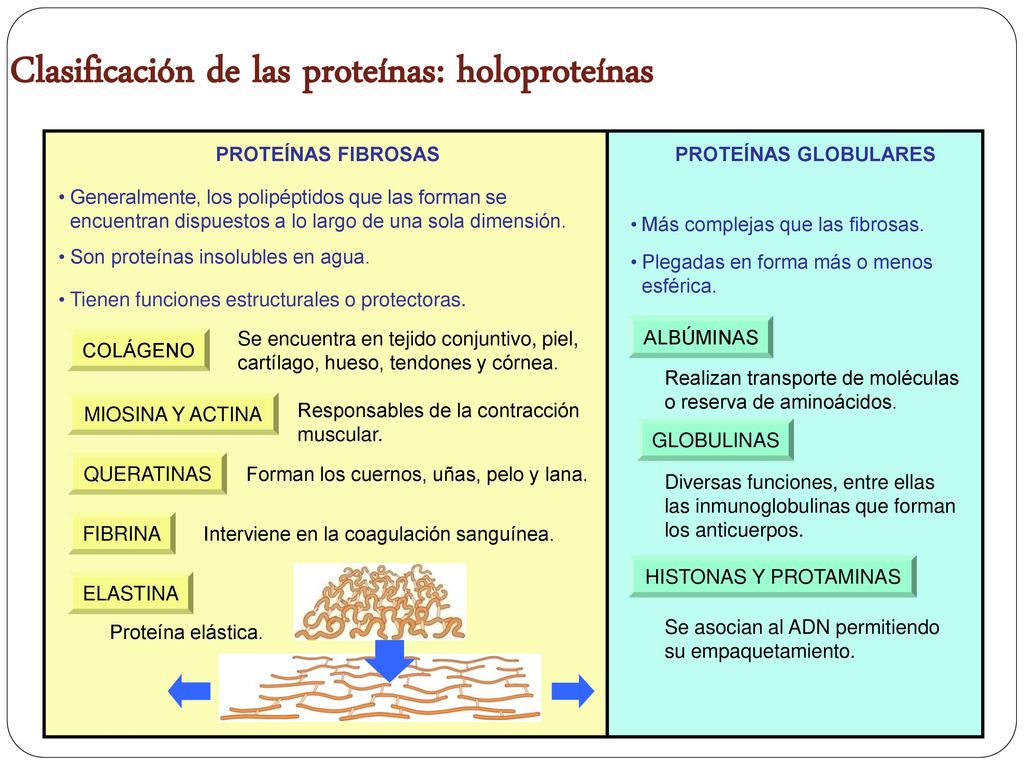 Clasificación de las proteínas: holoproteínas

PROTEÍNAS FIBROSAS

• Generalmente, los polipéptidos que las forman se encuentran dispuestos a lo largo de una sola dimensión.

• Son proteínas insolubles en agua.

• Tienen funciones estructurales o protectoras.

COLÁGENO

Se encuentra en tejido conjuntivo, piel, cartílago, hueso, tendones y córnea.

MIOSINA Y ACTINA

Responsables de la contracción muscular.

QUERATINAS

Forman los cuernos, uñas, pelo y lana.

FIBRINA

Interviene en la coagulación sanguínea.

ELASTINA

Proteína elástica.

PROTEÍNAS GLOBULARES

• Más complejas que las fibrosas.

• Plegadas en forma más o menos esférica.

ALBÚMINAS

Realizan transporte de moléculas o reserva de aminoácidos.

GLOBULINAS

Diversas funciones, entre ellas las inmunoglobulinas que forman los anticuerpos.

HISTONAS Y PROTAMINAS

Se asocian al ADN permitiendo su empaquetamiento.